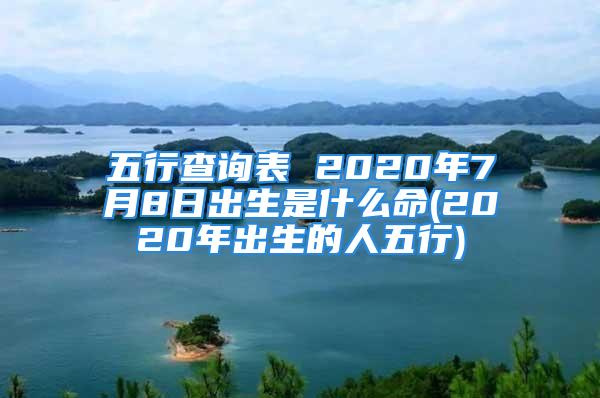 五行查询表 2020年7月8日出生是什么命(2020年出生的人五行)